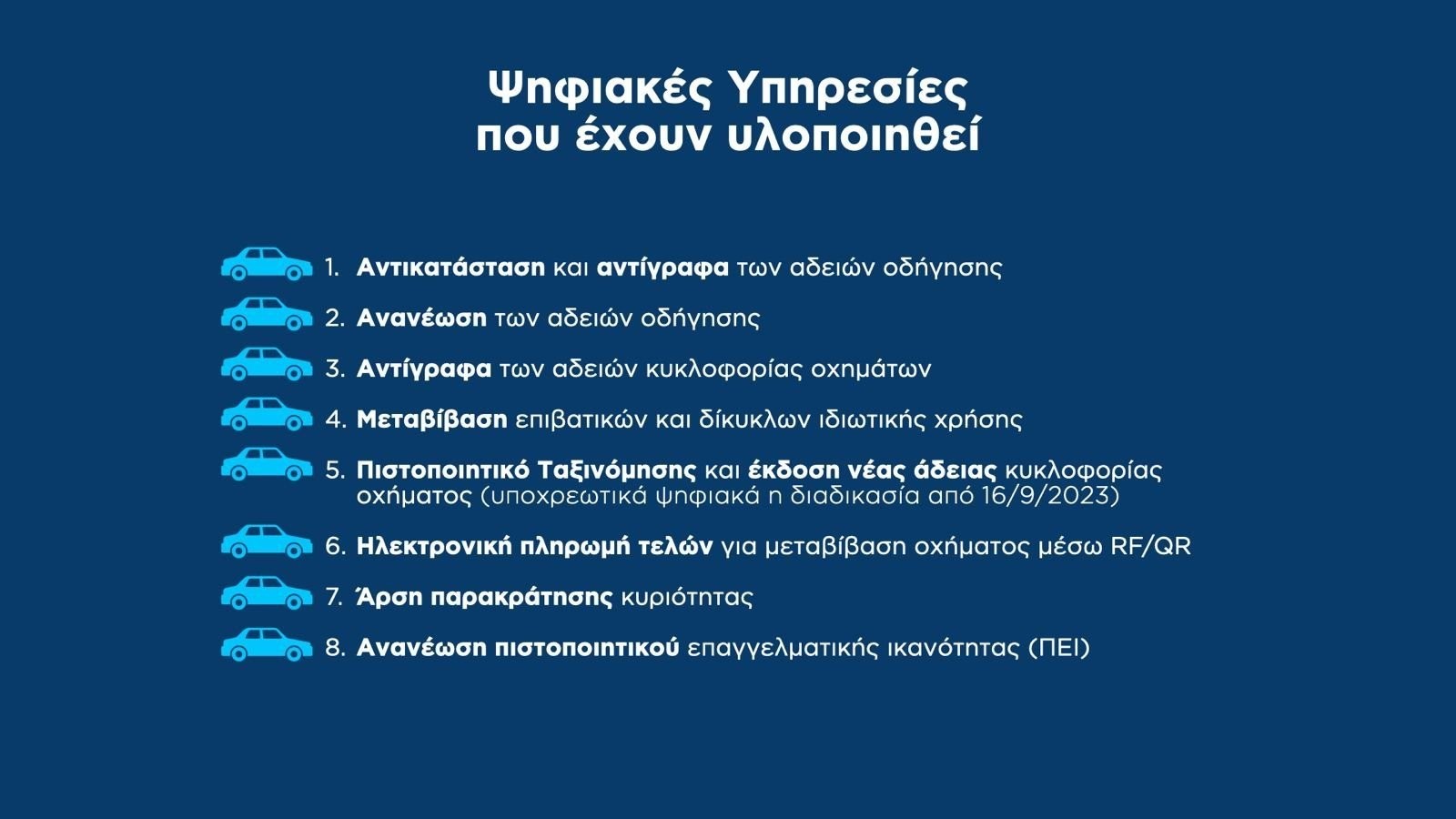 Ψηφιακές Υπηρεσίες
που έχουν υλοποιηθεί

1. Αντικατάσταση και αντίγραφα των αδειών οδήγησης

2. Ανανέωση των αδειών οδήγησης

3. Αντίγραφα των αδειών κυκλοφορίας οχημάτων

4. Μεταβίβαση επιβατικών και δίκυκλων ιδιωτικής χρήσης

5. Πιστοποιητικό Ταξινόμησης και έκδοση νέας άδειας κυκλοφορίας οχήματος (υποχρεωτικά ψηφιακά η διαδικασία από 16/9/2023)

6. Ηλεκτρονική πληρωμή τελών για μεταβίβαση οχήματος μέσω RF/QR

7. Άρση παρακράτησης κυριότητας

8. Ανανέωση πιστοποιητικού επαγγελματικής ικανότητας (ΠΕΙ)